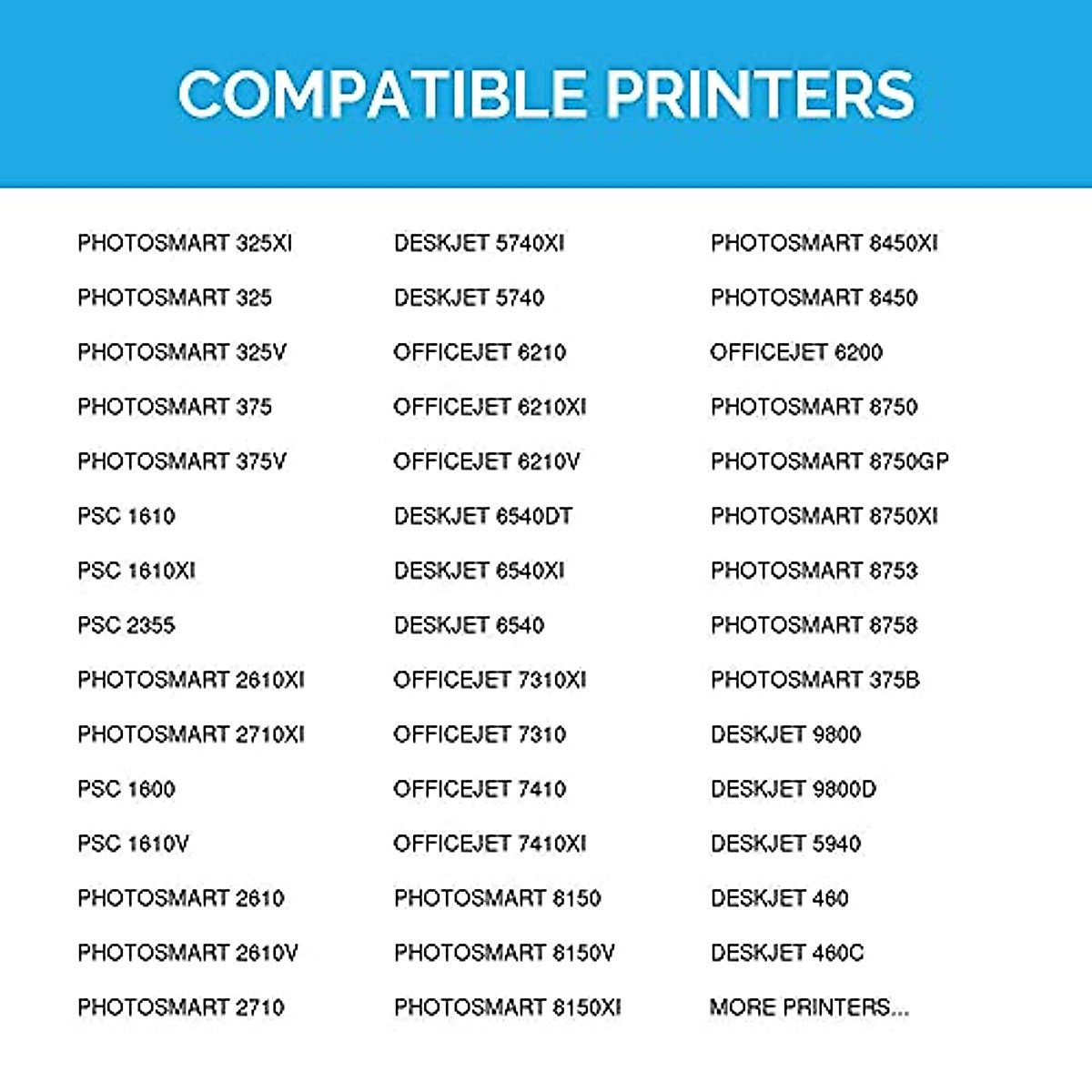 COMPATIBLE PRINTERS

PHOTOSMART 325XI
PHOTOSMART 325
PHOTOSMART 325V
PHOTOSMART 375
PHOTOSMART 375V
PSC 1610
PSC 1610XI
PSC 2355
PHOTOSMART 2610XI
PHOTOSMART 2710XI
PSC 1600
PSC 1610V
PHOTOSMART 2610
PHOTOSMART 2610V
PHOTOSMART 2710

DESKJET 5740XI
DESKJET 5740
OFFICEJET 6210
OFFICEJET 6210XI
OFFICEJET 6210V
DESKJET 6540DT
DESKJET 6540XI
DESKJET 6540
OFFICEJET 7310XI
OFFICEJET 7310
OFFICEJET 7410
OFFICEJET 7410XI
PHOTOSMART 8150
PHOTOSMART 8150V
PHOTOSMART 8150XI

PHOTOSMART 8450XI
PHOTOSMART 8450
OFFICEJET 6200
PHOTOSMART 8750
PHOTOSMART 8750GP
PHOTOSMART 8750XI
PHOTOSMART 8753
PHOTOSMART 8758
PHOTOSMART 375B
DESKJET 9800
DESKJET 9800D
DESKJET 5940
DESKJET 460
DESKJET 460C
MORE PRINTERS...